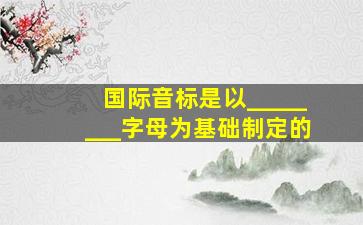 国际音标是以________字母为基础制定的